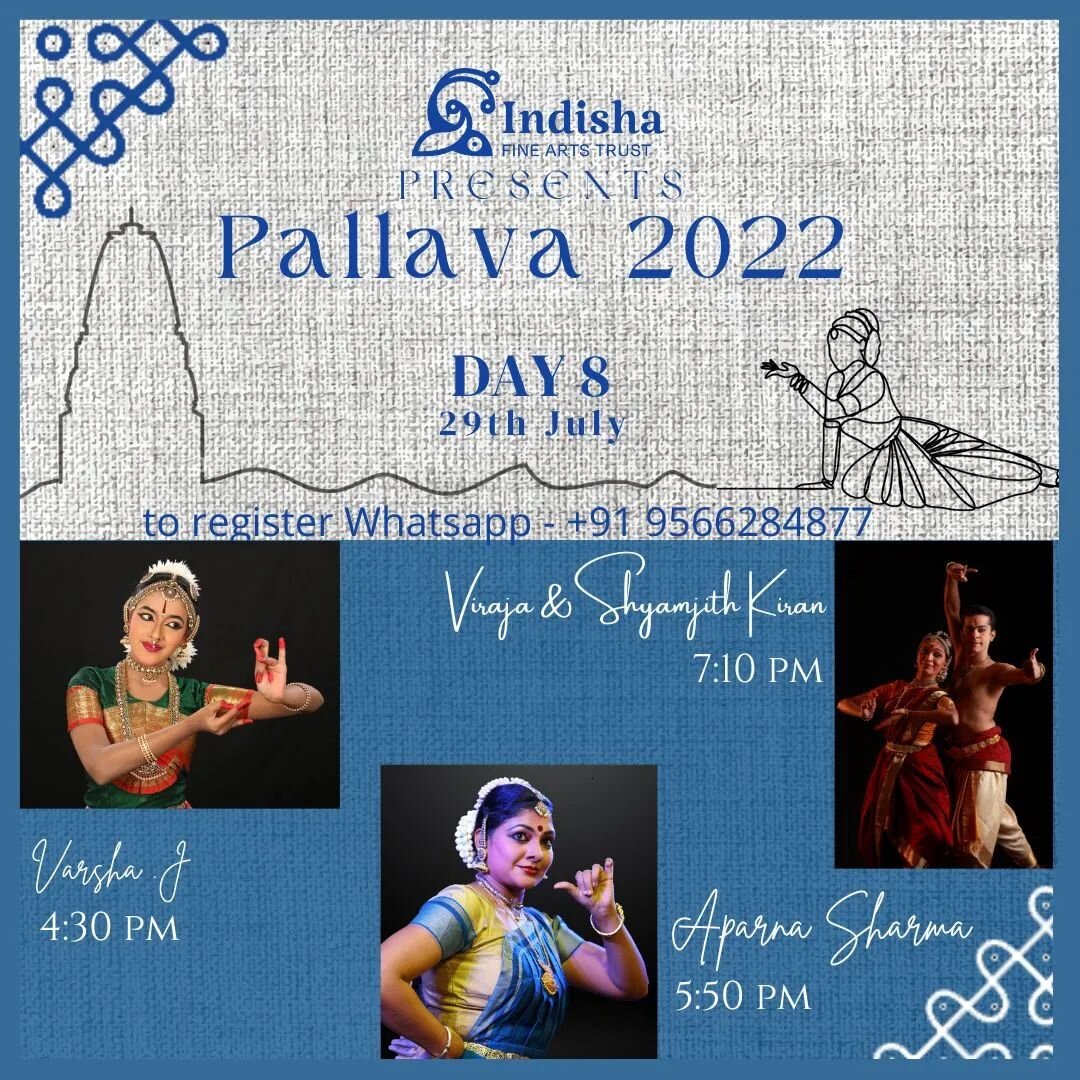 Indisha
FINE ARTS TRUST
PRESENTS
Pallava 2022

DAY 8
29th July

to register Whatsapp - +91 9566284877

Viraja & Shyamjith Kiran
7:10 PM

Varsha J
4:30 PM

Aparna Sharma
5:50 PM